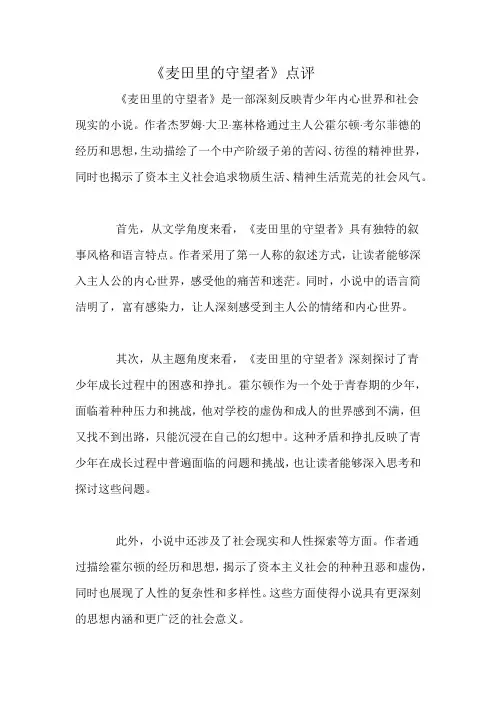 《麦田里的守望者》点评

《麦田里的守望者》是一部深刻反映青少年内心世界和社会现实的小说。作者杰罗姆·大卫·塞林格通过主人公霍尔顿·考尔菲德的经历和思想，生动描绘了一个中产阶级子弟的苦闷、彷徨的精神世界，同时也揭示了资本主义社会追求物质生活、精神生活荒芜的社会风气。

首先，从文学角度来看，《麦田里的守望者》具有独特的叙事风格和语言特点。作者采用了第一人称的叙述方式，让读者能够深入主人公的内心世界，感受他的痛苦和迷茫。同时，小说中的语言简洁明了，富有感染力，让人深刻感受到主人公的情绪和内心世界。

其次，从主题角度来看，《麦田里的守望者》深刻探讨了青少年成长过程中的困惑和挣扎。霍尔顿作为一个处于青春期的少年，面临着种种压力和挑战，他对学校的虚伪和成人的世界感到不满，但又找不到出路，只能沉浸在自己的幻想中。这种矛盾和挣扎反映了青少年在成长过程中普遍面临的问题和挑战，也让读者能够深入思考和探讨这些问题。

此外，小说中还涉及了社会现实和人性探索等方面。作者通过描绘霍尔顿的经历和思想，揭示了资本主义社会的种种丑恶和虚伪，同时也展现了人性的复杂性和多样性。这些方面使得小说具有更深刻的思想内涵和更广泛的社会意义。